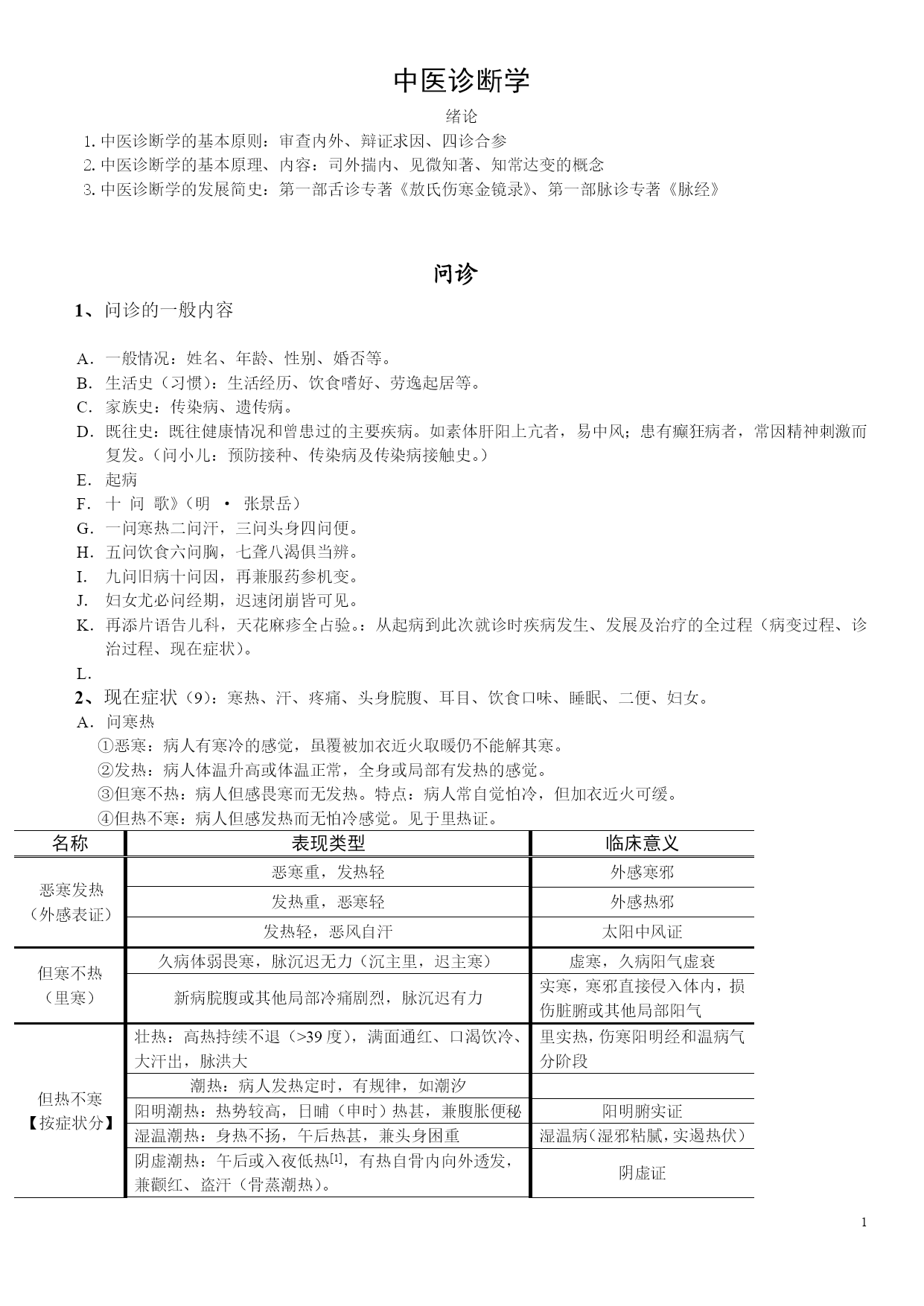 中医诊断学

绪论

1. 中医诊断学的基本原则：审查内外、辩证求因、四诊合参
2. 中医诊断学的基本原理、内容：司外揣内、见微知著、知常达变的概念
3. 中医诊断学的发展简史：第一部舌诊专著《敖氏伤寒金镜录》、第一部脉诊专著《脉经》

问诊

1、问诊的一般内容

A. 一般情况：姓名、年龄、性别、婚否等。
B. 生活史（习惯）：生活经历、饮食嗜好、劳逸起居等。
C. 家族史：传染病、遗传病。
D. 既往史：既往健康情况和曾患过的主要疾病。如素体肝阳上亢者，易中风；患有癫狂病者，常因精神刺激而复发。（问小儿：预防接种、传染病及传染病接触史。）
E. 起病
F. 十 问 歌》（明 · 张景岳）
G. 一问寒热二问汗，三问头身四问便。
H. 五问饮食六问胸，七聋八渴俱当辨。
I. 九问旧病十问因，再兼服药参机变。
J. 妇女尤必问经期，迟速闭崩皆可见。
K. 再添片语告儿科，天花麻疹全占验。：从起病到此次就诊时疾病发生、发展及治疗的全过程（病变过程、诊治过程、现在症状）。
L.

2、现在症状（9）：寒热、汗、疼痛、头身脘腹、耳目、饮食口味、睡眠、二便、妇女。
A. 问寒热
①恶寒：病人有寒冷的感觉，虽覆被加衣近火取暖仍不能解其寒。
②发热：病人体温升高或体温正常，全身或局部有发热的感觉。
③但寒不热：病人但感畏寒而无发热。特点：病人常自觉怕冷，但加衣近火可缓。
④但热不寒：病人但感发热而无怕冷感觉。见于里热证。

| 名称 | 表现类型 | 临床意义 |
|---|---|---|
| 恶寒发热（外感表证） | 恶寒重，发热轻 | 外感寒邪 |
| | 发热重，恶寒轻 | 外感热邪 |
| | 发热轻，恶风自汗 | 太阳中风证 |
| 但寒不热（里寒） | 久病体弱畏寒，脉沉迟无力（沉主里，迟主寒） | 虚寒，久病阳气虚衰 |
| | 新病脘腹或其他局部冷痛剧烈，脉沉迟有力 | 实寒，寒邪直接侵入体内，损伤脏腑或其他局部阳气 |
| 但热不寒【按症状分】 | 壮热：高热持续不退（>39 度），满面通红、口渴饮冷、大汗出，脉洪大 | 里实热，伤寒阳明经和温病气分阶段 |
| | 潮热：病人发热定时，有规律，如潮汐 | |
| | 阳明潮热：热势较高，日晡（申时）热甚，兼腹胀便秘 | 阳明腑实证 |
| | 湿温潮热：身热不扬，午后热甚，兼头身困重 | 湿温病（湿邪粘腻，实遏热伏） |
| | 阴虚潮热：午后或入夜低热$^{[1]}$，有热自骨内向外透发，兼颧红、盗汗（骨蒸潮热）。 | 阴虚证 |

1